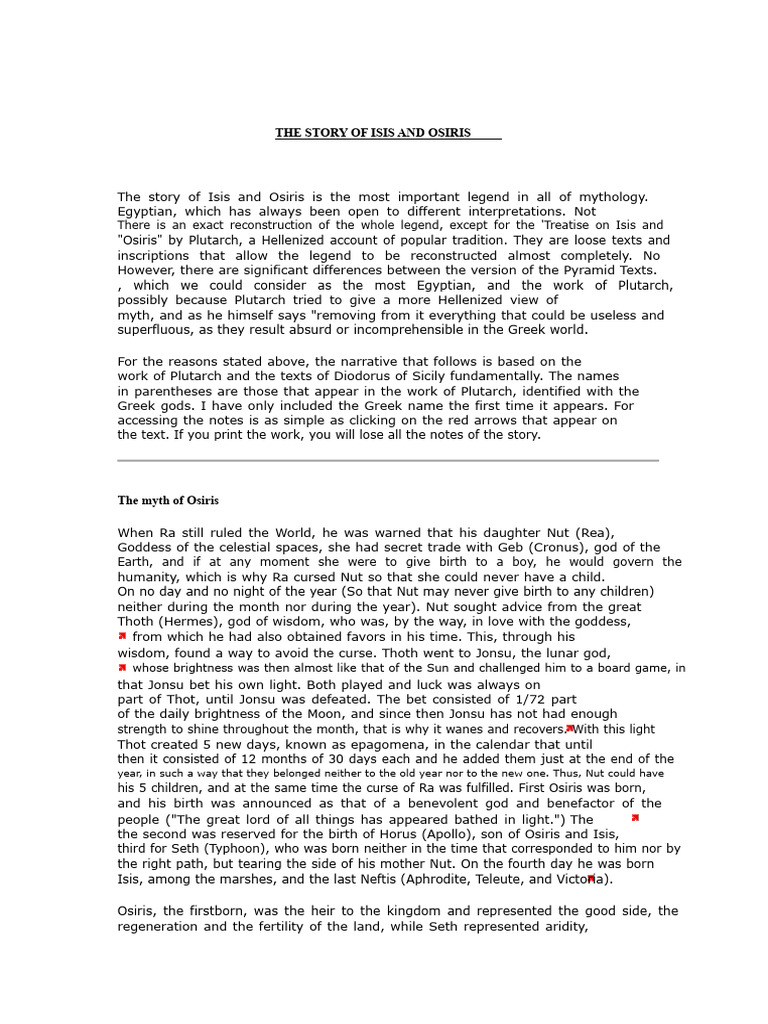 THE STORY OF ISIS AND OSIRIS

The story of Isis and Osiris is the most important legend in all of mythology. Egyptian, which has always been open to different interpretations. Not There is an exact reconstruction of the whole legend, except for the 'Treatise on Isis and "Osiris" by Plutarch, a Hellenized account of popular tradition. They are loose texts and inscriptions that allow the legend to be reconstructed almost completely. No However, there are significant differences between the version of the Pyramid Texts. , which we could consider as the most Egyptian, and the work of Plutarch, possibly because Plutarch tried to give a more Hellenized view of myth, and as he himself says "removing from it everything that could be useless and superfluous, as they result absurd or incomprehensible in the Greek world.

For the reasons stated above, the narrative that follows is based on the work of Plutarch and the texts of Diodorus of Sicily fundamentally. The names in parentheses are those that appear in the work of Plutarch, identified with the Greek gods. I have only included the Greek name the first time it appears. For accessing the notes is as simple as clicking on the red arrows that appear on the text. If you print the work, you will lose all the notes of the story.

The myth of Osiris

When Ra still ruled the World, he was warned that his daughter Nut (Rea), Goddess of the celestial spaces, she had secret trade with Geb (Cronus), god of the Earth, and if at any moment she were to give birth to a boy, he would govern the humanity, which is why Ra cursed Nut so that she could never have a child. On no day and no night of the year (So that Nut may never give birth to any children) neither during the month nor during the year). Nut sought advice from the great Thoth (Hermes), god of wisdom, who was, by the way, in love with the goddess, from which he had also obtained favors in his time. This, through his wisdom, found a way to avoid the curse. Thoth went to Jonsu, the lunar god, whose brightness was then almost like that of the Sun and challenged him to a board game, in that Jonsu bet his own light. Both played and luck was always on part of Thot, until Jonsu was defeated. The bet consisted of 1/72 part of the daily brightness of the Moon, and since then Jonsu has not had enough strength to shine throughout the month, that is why it wanes and recovers. With this light Thot created 5 new days, known as epagomena, in the calendar that until then it consisted of 12 months of 30 days each and he added them just at the end of the year, in such a way that they belonged neither to the old year nor to the new one. Thus, Nut could have his 5 children, and at the same time the curse of Ra was fulfilled. First Osiris was born, and his birth was announced as that of a benevolent god and benefactor of the people ("The great lord of all things has appeared bathed in light.") The the second was reserved for the birth of Horus (Apollo), son of Osiris and Isis, third for Seth (Typhoon), who was born neither in the time that corresponded to him nor by the right path, but tearing the side of his mother Nut. On the fourth day he was born Isis, among the marshes, and the last Neftis (Aphrodite, Teleute, and Victoria).

Osiris, the firstborn, was the heir to the kingdom and represented the good side, the regeneration and the fertility of the land, while Seth represented aridity,